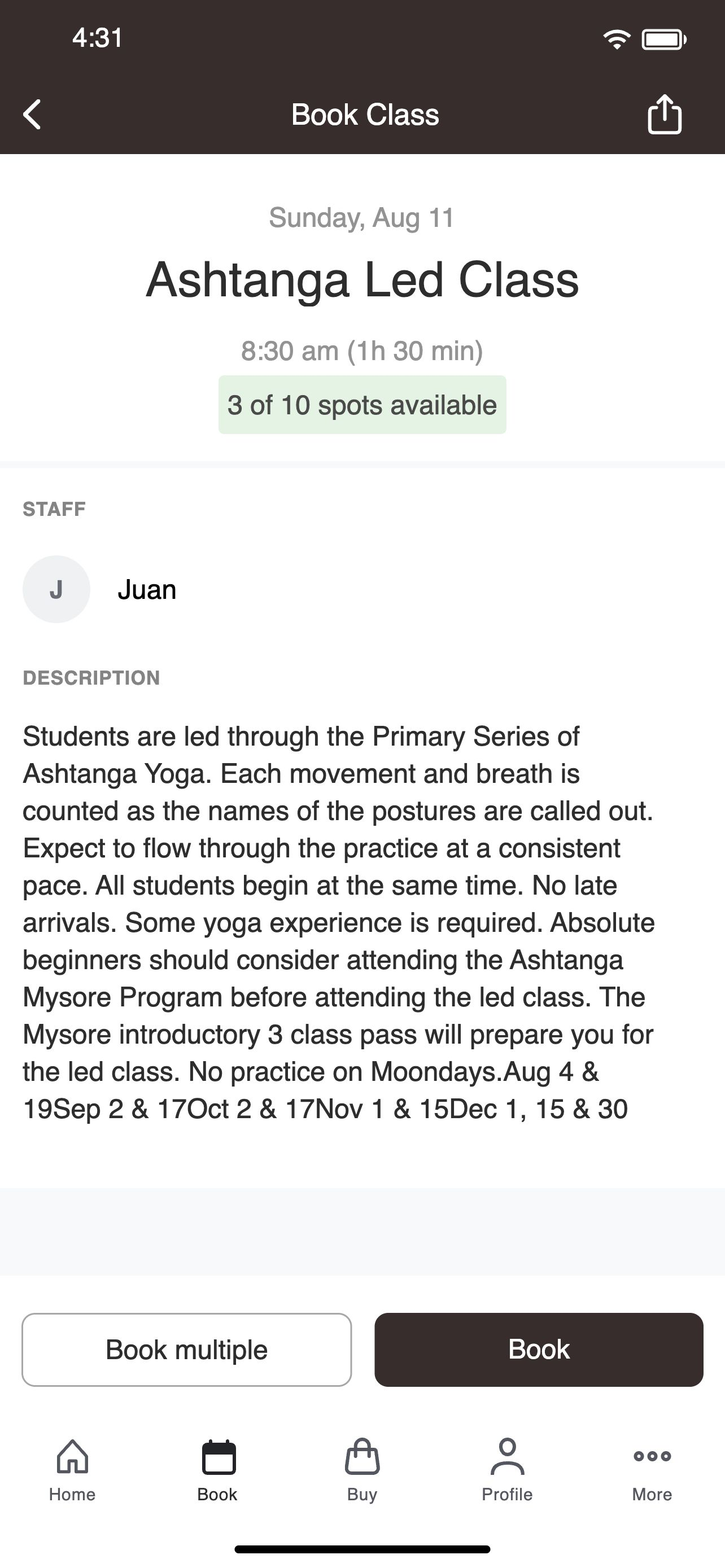 4:31

Book Class

Sunday, Aug 11

Ashtanga Led Class

8:30 am (1h 30 min)

3 of 10 spots available

STAFF

J

Juan

DESCRIPTION

Students are led through the Primary Series of Ashtanga Yoga. Each movement and breath is counted as the names of the postures are called out. Expect to flow through the practice at a consistent pace. All students begin at the same time. No late arrivals. Some yoga experience is required. Absolute beginners should consider attending the Ashtanga Mysore Program before attending the led class. The Mysore introductory 3 class pass will prepare you for the led class. No practice on Moondays.Aug 4 & 19Sep 2 & 17Oct 2 & 17Nov 1 & 15Dec 1, 15 & 30

Book multiple

Book

Home

Book

Buy

Profile

More